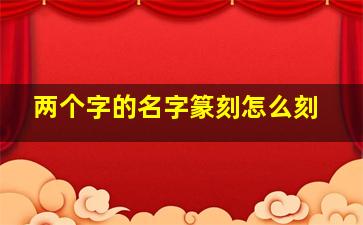 两个字的名字篆刻怎么刻